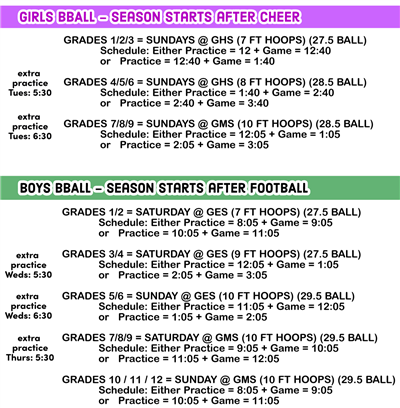 GIRLS BBALL – SEASON STARTS AFTER CHEER

GRADES 1/2/3 = SUNDAYS @ GHS (7 FT HOOPS) (27.5 BALL)
Schedule: Either Practice = 12 + Game = 12:40
or Practice = 12:40 + Game = 1:40

extra practice Tues: 5:30

GRADES 4/5/6 = SUNDAYS @ GHS (8 FT HOOPS) (28.5 BALL)
Schedule: Either Practice = 1:40 + Game = 2:40
or Practice = 2:40 + Game = 3:40

extra practice Tues: 6:30

GRADES 7/8/9 = SUNDAYS @ GMS (10 FT HOOPS) (28.5 BALL)
Schedule: Either Practice = 12:05 + Game = 1:05
or Practice = 2:05 + Game = 3:05

BOYS BBALL – SEASON STARTS AFTER FOOTBALL

GRADES 1/2 = SATURDAY @ GES (7 FT HOOPS) (27.5 BALL)
Schedule: Either Practice = 8:05 + Game = 9:05
or Practice = 10:05 + Game = 11:05

extra practice Weds: 5:30

GRADES 3/4 = SATURDAY @ GES (9 FT HOOPS) (27.5 BALL)
Schedule: Either Practice = 12:05 + Game = 1:05
or Practice = 2:05 + Game = 3:05

extra practice Weds: 6:30

GRADES 5/6 = SUNDAY @ GES (10 FT HOOPS) (29.5 BALL)
Schedule: Either Practice = 11:05 + Game = 12:05
or Practice = 1:05 + Game = 2:05

extra practice Thurs: 5:30

GRADES 7/8/9 = SATURDAY @ GMS (10 FT HOOPS) (29.5 BALL)
Schedule: Either Practice = 9:05 + Game = 10:05
or Practice = 11:05 + Game = 12:05

GRADES 10 / 11 / 12 = SUNDAY @ GMS (10 FT HOOPS) (29.5 BALL)
Schedule: Either Practice = 8:05 + Game = 9:05
or Practice = 10:05 + Game = 11:05